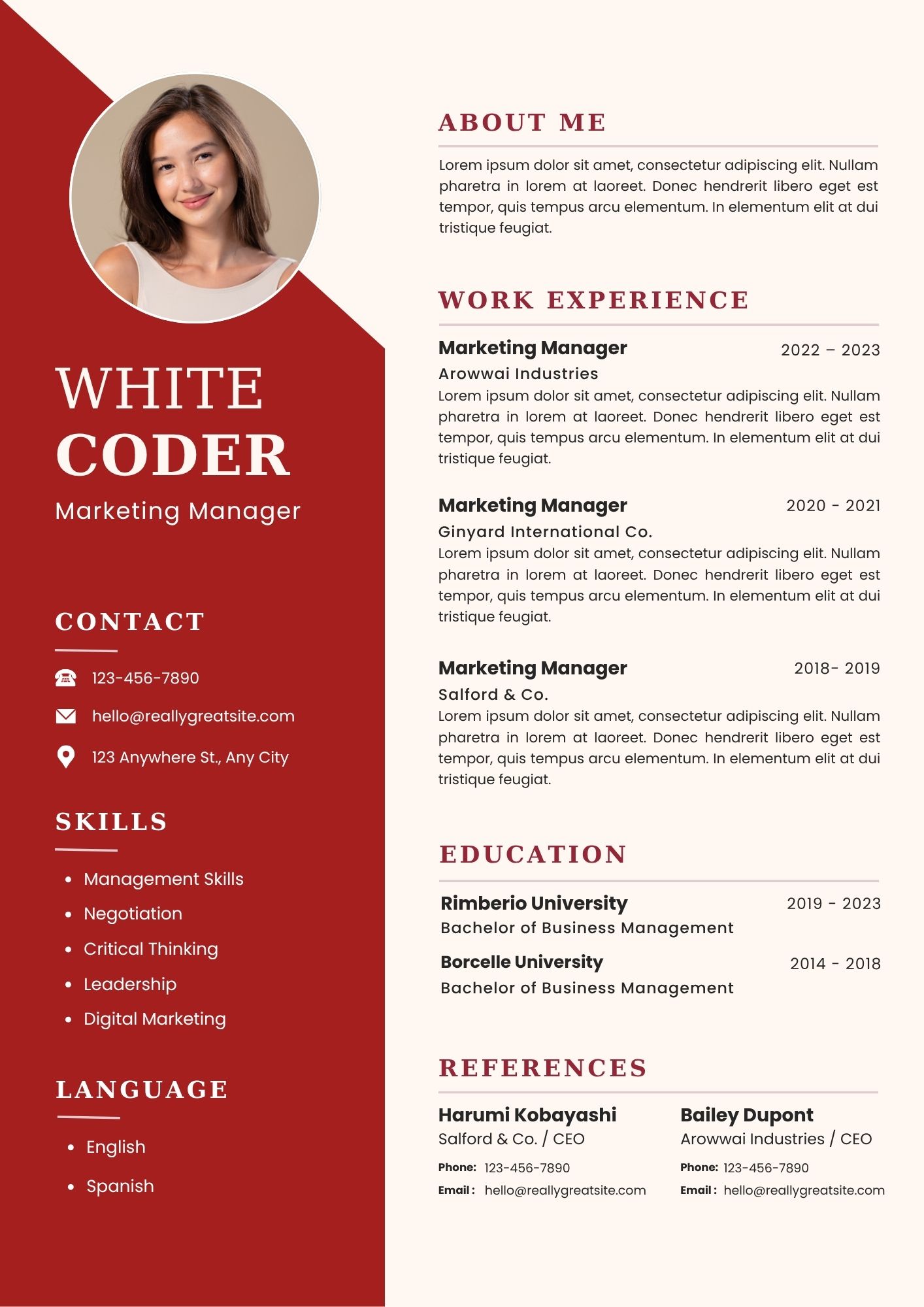 WHITE
CODER
Marketing Manager

CONTACT

123-456-7890

hello@reallygreatsite.com

123 Anywhere St., Any City

SKILLS

- Management Skills
- Negotiation
- Critical Thinking
- Leadership
- Digital Marketing

LANGUAGE

- English
- Spanish

ABOUT ME

Lorem ipsum dolor sit amet, consectetur adipiscing elit. Nullam pharetra in lorem at laoreet. Donec hendrerit libero eget est tempor, quis tempus arcu elementum. In elementum elit at dui tristique feugiat.

WORK EXPERIENCE

Marketing Manager 2022 – 2023
Arowwai Industries
Lorem ipsum dolor sit amet, consectetur adipiscing elit. Nullam pharetra in lorem at laoreet. Donec hendrerit libero eget est tempor, quis tempus arcu elementum. In elementum elit at dui tristique feugiat.

Marketing Manager 2020 - 2021
Ginyard International Co.
Lorem ipsum dolor sit amet, consectetur adipiscing elit. Nullam pharetra in lorem at laoreet. Donec hendrerit libero eget est tempor, quis tempus arcu elementum. In elementum elit at dui tristique feugiat.

Marketing Manager 2018- 2019
Salford & Co.
Lorem ipsum dolor sit amet, consectetur adipiscing elit. Nullam pharetra in lorem at laoreet. Donec hendrerit libero eget est tempor, quis tempus arcu elementum. In elementum elit at dui tristique feugiat.

EDUCATION

Rimberio University 2019 - 2023
Bachelor of Business Management

Borcelle University 2014 - 2018
Bachelor of Business Management

REFERENCES

Harumi Kobayashi
Salford & Co. / CEO
Phone: 123-456-7890
Email : hello@reallygreatsite.com

Bailey Dupont
Arowwai Industries / CEO
Phone: 123-456-7890
Email : hello@reallygreatsite.com